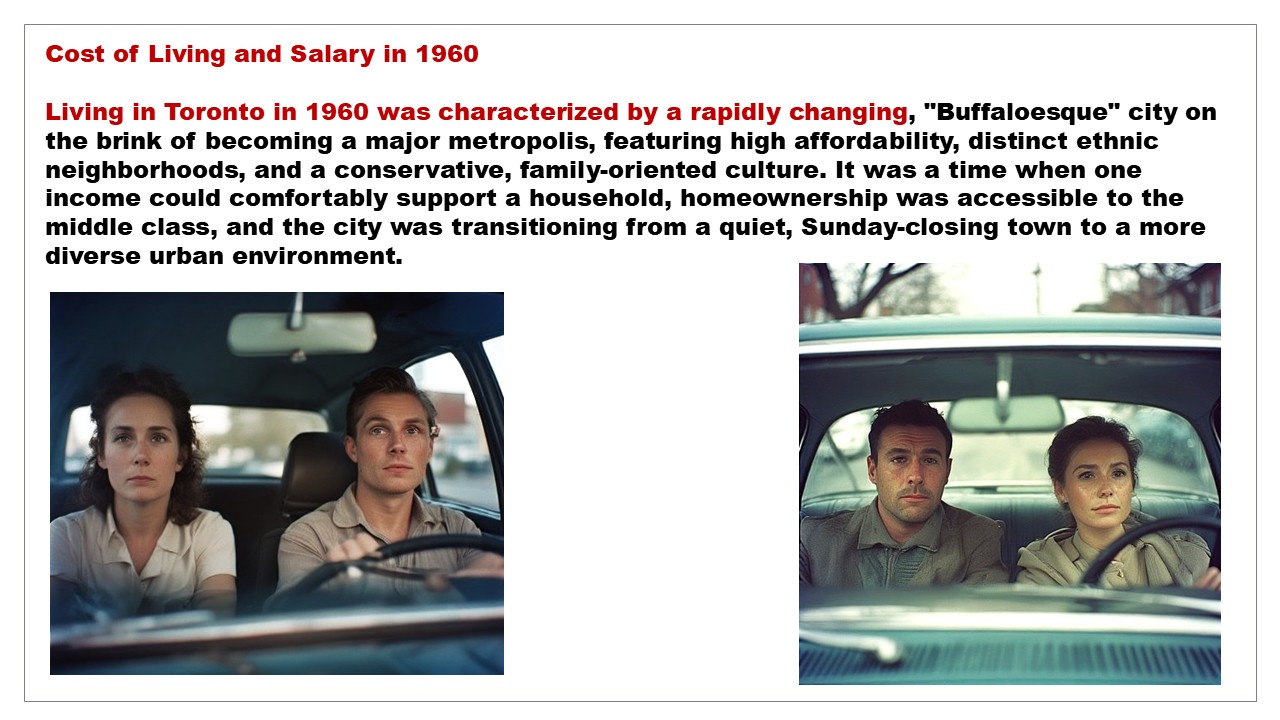 Cost of Living and Salary in 1960

Living in Toronto in 1960 was characterized by a rapidly changing, "Buffaloesque" city on the brink of becoming a major metropolis, featuring high affordability, distinct ethnic neighborhoods, and a conservative, family-oriented culture. It was a time when one income could comfortably support a household, homeownership was accessible to the middle class, and the city was transitioning from a quiet, Sunday-closing town to a more diverse urban environment.